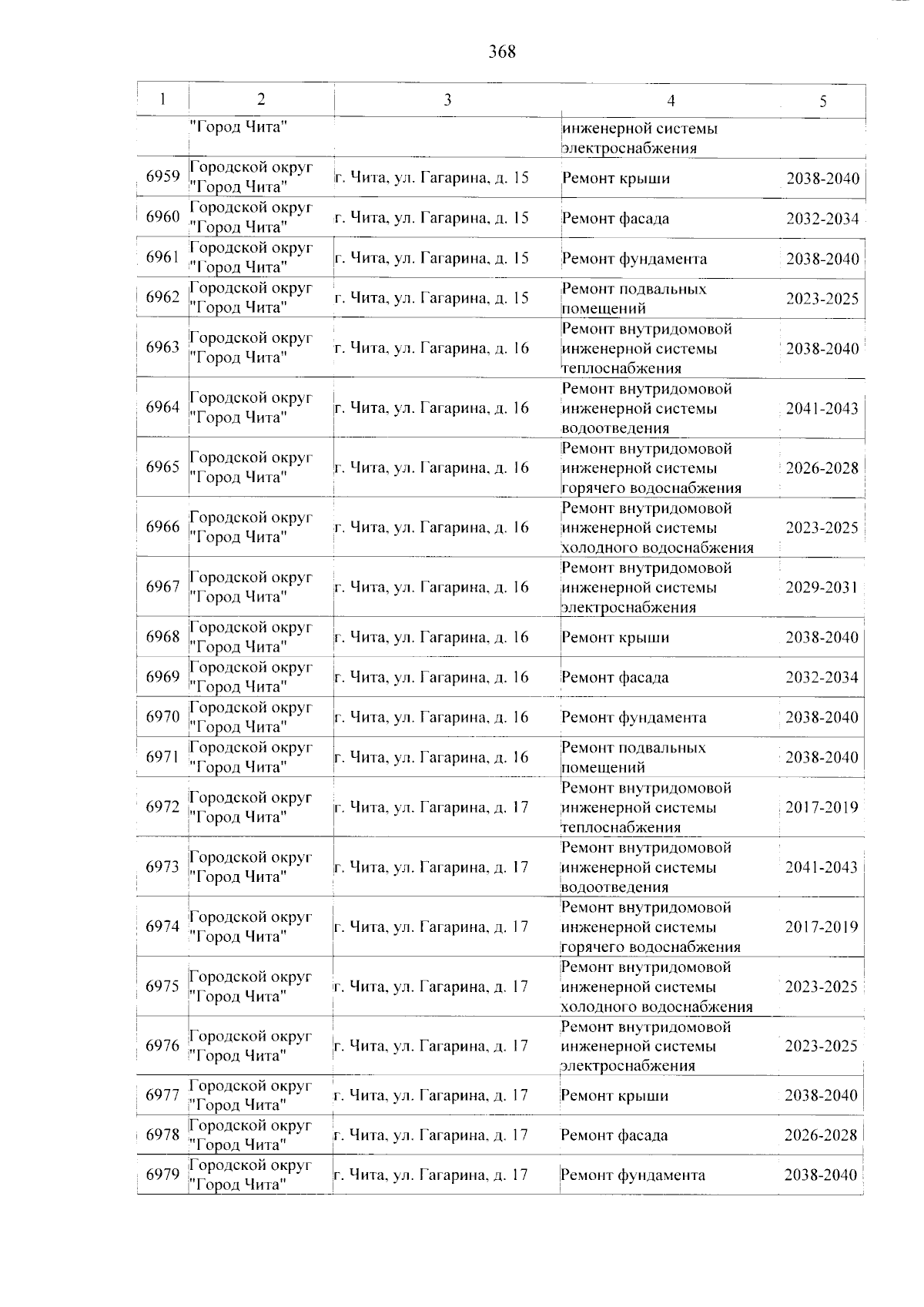 368

| 1 | 2 | 3 | 4 | 5 |
|---|---|---|---|---|
|  | "Город Чита" |  | инженерной системы электроснабжения |  |
| 6959 | Городской округ "Город Чита" | г. Чита, ул. Гагарина, д. 15 | Ремонт крыши | 2038-2040 |
| 6960 | Городской округ "Город Чита" | г. Чита, ул. Гагарина, д. 15 | Ремонт фасада | 2032-2034 |
| 6961 | Городской округ "Город Чита" | г. Чита, ул. Гагарина, д. 15 | Ремонт фундамента | 2038-2040 |
| 6962 | Городской округ "Город Чита" | г. Чита, ул. Гагарина, д. 15 | Ремонт подвальных помещений | 2023-2025 |
| 6963 | Городской округ "Город Чита" | г. Чита, ул. Гагарина, д. 16 | Ремонт внутридомовой инженерной системы теплоснабжения | 2038-2040 |
| 6964 | Городской округ "Город Чита" | г. Чита, ул. Гагарина, д. 16 | Ремонт внутридомовой инженерной системы водоотведения | 2041-2043 |
| 6965 | Городской округ "Город Чита" | г. Чита, ул. Гагарина, д. 16 | Ремонт внутридомовой инженерной системы горячего водоснабжения | 2026-2028 |
| 6966 | Городской округ "Город Чита" | г. Чита, ул. Гагарина, д. 16 | Ремонт внутридомовой инженерной системы холодного водоснабжения | 2023-2025 |
| 6967 | Городской округ "Город Чита" | г. Чита, ул. Гагарина, д. 16 | Ремонт внутридомовой инженерной системы электроснабжения | 2029-2031 |
| 6968 | Городской округ "Город Чита" | г. Чита, ул. Гагарина, д. 16 | Ремонт крыши | 2038-2040 |
| 6969 | Городской округ "Город Чита" | г. Чита, ул. Гагарина, д. 16 | Ремонт фасада | 2032-2034 |
| 6970 | Городской округ "Город Чита" | г. Чита, ул. Гагарина, д. 16 | Ремонт фундамента | 2038-2040 |
| 6971 | Городской округ "Город Чита" | г. Чита, ул. Гагарина, д. 16 | Ремонт подвальных помещений | 2038-2040 |
| 6972 | Городской округ "Город Чита" | г. Чита, ул. Гагарина, д. 17 | Ремонт внутридомовой инженерной системы теплоснабжения | 2017-2019 |
| 6973 | Городской округ "Город Чита" | г. Чита, ул. Гагарина, д. 17 | Ремонт внутридомовой инженерной системы водоотведения | 2041-2043 |
| 6974 | Городской округ "Город Чита" | г. Чита, ул. Гагарина, д. 17 | Ремонт внутридомовой инженерной системы горячего водоснабжения | 2017-2019 |
| 6975 | Городской округ "Город Чита" | г. Чита, ул. Гагарина, д. 17 | Ремонт внутридомовой инженерной системы холодного водоснабжения | 2023-2025 |
| 6976 | Городской округ "Город Чита" | г. Чита, ул. Гагарина, д. 17 | Ремонт внутридомовой инженерной системы электроснабжения | 2023-2025 |
| 6977 | Городской округ "Город Чита" | г. Чита, ул. Гагарина, д. 17 | Ремонт крыши | 2038-2040 |
| 6978 | Городской округ "Город Чита" | г. Чита, ул. Гагарина, д. 17 | Ремонт фасада | 2026-2028 |
| 6979 | Городской округ "Город Чита" | г. Чита, ул. Гагарина, д. 17 | Ремонт фундамента | 2038-2040 |